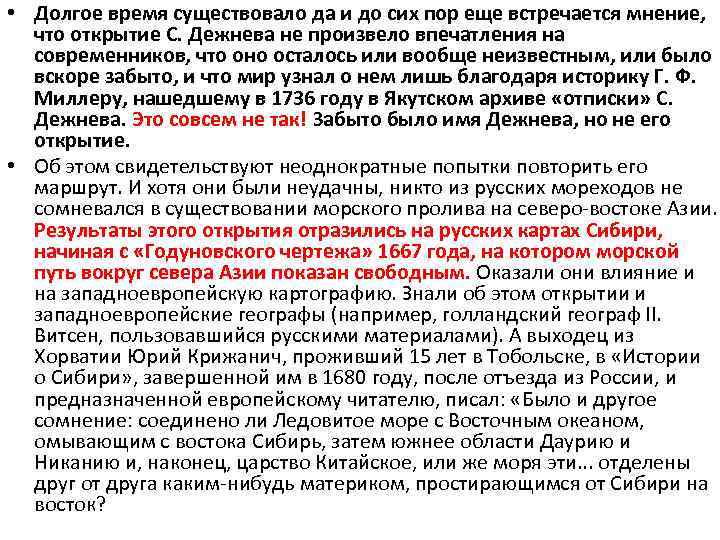 • Долгое время существовало да и до сих пор еще встречается мнение, что открытие С. Дежнева не произвело впечатления на современников, что оно осталось или вообще неизвестным, или было вскоре забыто, и что мир узнал о нем лишь благодаря историку Г. Ф. Миллеру, нашедшему в 1736 году в Якутском архиве «отписки» С. Дежнева. Это совсем не так! Забыто было имя Дежнева, но не его открытие.

• Об этом свидетельствуют неоднократные попытки повторить его маршрут. И хотя они были неудачны, никто из русских мореходов не сомневался в существовании морского пролива на северо-востоке Азии. Результаты этого открытия отразились на русских картах Сибири, начиная с «Годуновского чертежа» 1667 года, на котором морской путь вокруг севера Азии показан свободным. Оказали они влияние и на западноевропейскую картографию. Знали об этом открытии и западноевропейские географы (например, голландский географ II. Витсен, пользовавшийся русскими материалами). А выходец из Хорватии Юрий Крижанич, проживший 15 лет в Тобольске, в «Истории о Сибири», завершенной им в 1680 году, после отъезда из России, и предназначенной европейскому читателю, писал: «Было и другое сомнение: соединено ли Ледовитое море с Восточным океаном, омывающим с востока Сибирь, затем южнее области Даурию и Никанию и, наконец, царство Китайское, или же моря эти... отделены друг от друга каким-нибудь материком, простирающимся от Сибири на восток?